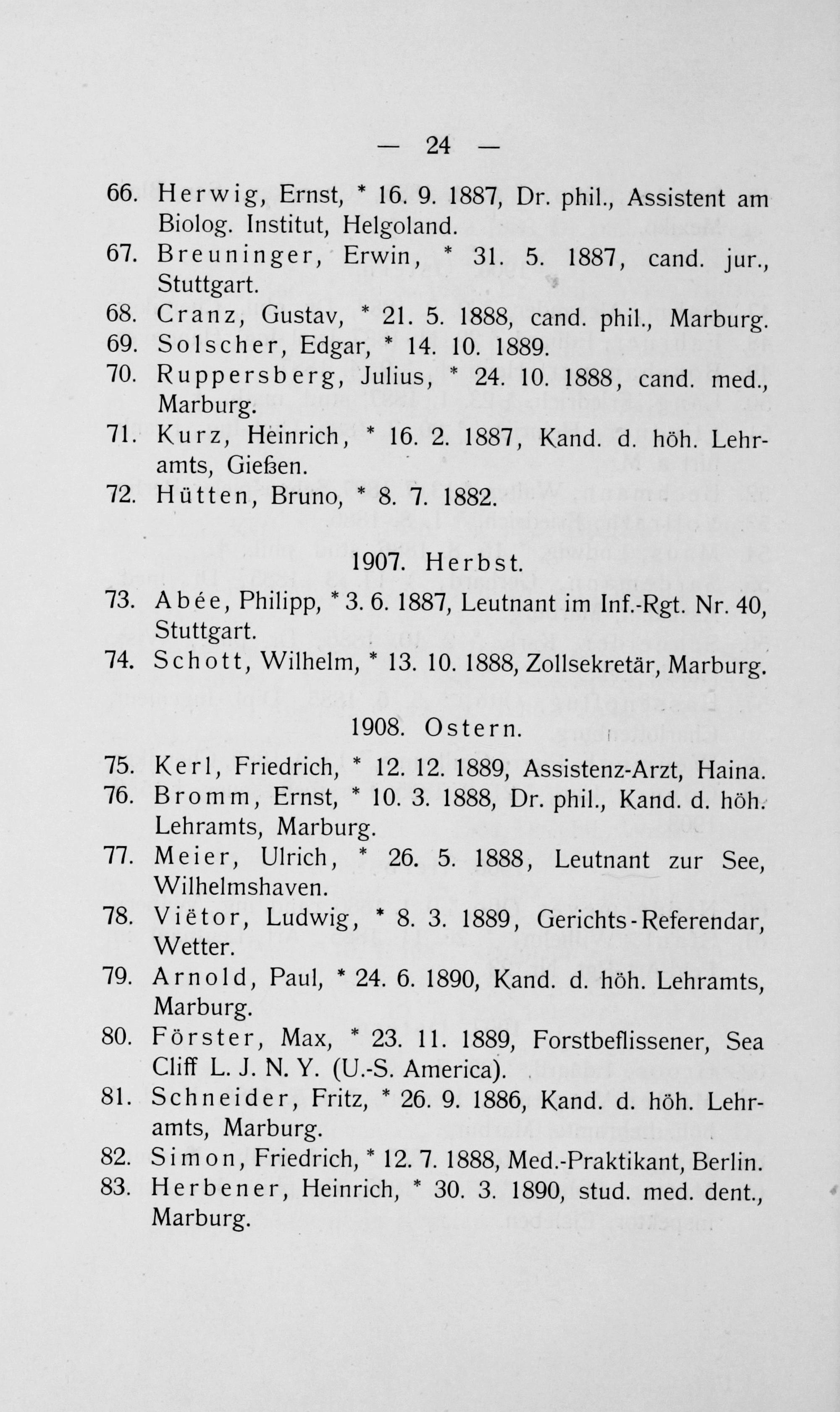 — 24 —

66. Herwig, Ernst, * 16. 9. 1887, Dr. phil., Assistent am Biolog. Institut, Helgoland.

67. Breuninger, Erwin, * 31. 5. 1887, cand. jur., Stuttgart.

68. Cranz, Gustav, * 21. 5. 1888, cand. phil., Marburg.

69. Solscher, Edgar, * 14. 10. 1889.

70. Ruppersberg, Julius, * 24. 10. 1888, cand. med., Marburg.

71. Kurz, Heinrich, * 16. 2. 1887, Kand. d. höh. Lehramts, Gießen.

72. Hütten, Bruno, * 8. 7. 1882.

1907. Herbst.

73. Abée, Philipp, * 3. 6. 1887, Leutnant im Inf.-Rgt. Nr. 40, Stuttgart.

74. Schott, Wilhelm, * 13. 10. 1888, Zollsekretär, Marburg.

1908. Ostern.

75. Kerl, Friedrich, * 12. 12. 1889, Assistenz-Arzt, Haina.

76. Bromm, Ernst, * 10. 3. 1888, Dr. phil., Kand. d. höh. Lehramts, Marburg.

77. Meier, Ulrich, * 26. 5. 1888, Leutnant zur See, Wilhelmshaven.

78. Viëtor, Ludwig, * 8. 3. 1889, Gerichts-Referendar, Wetter.

79. Arnold, Paul, * 24. 6. 1890, Kand. d. höh. Lehramts, Marburg.

80. Förster, Max, * 23. 11. 1889, Forstbeflissener, Sea Cliff L. J. N. Y. (U.-S. America).

81. Schneider, Fritz, * 26. 9. 1886, Kand. d. höh. Lehramts, Marburg.

82. Simon, Friedrich, * 12. 7. 1888, Med.-Praktikant, Berlin.

83. Herbener, Heinrich, * 30. 3. 1890, stud. med. dent., Marburg.